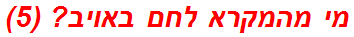 מי מהמקרא לחם באויב? (5)